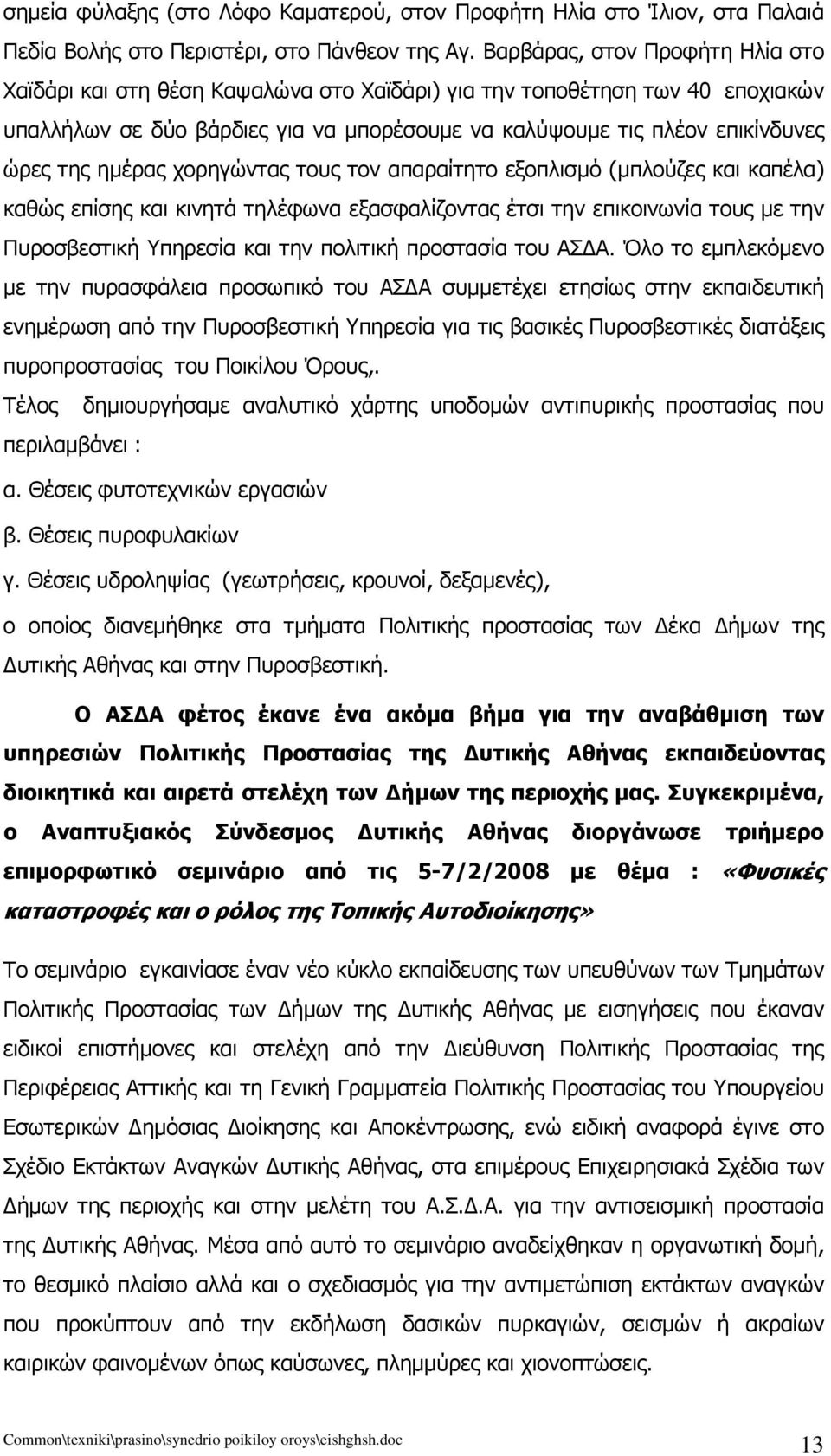 σημεία φύλαξης (στο Λόφο Καματερού, στον Προφήτη Ηλία στο Ίλιον, στα Παλαιά Πεδία Βολής στο Περιστέρι, στο Πάνθεον της Αγ. Βαρβάρας, στον Προφήτη Ηλία στο Χαϊδάρι και στη θέση Καψαλώνα στο Χαϊδάρι) για την τοποθέτηση των 40 εποχιακών υπαλλήλων σε δύο βάρδιες για να μπορέσουμε να καλύψουμε τις πλέον επικίνδυνες ώρες της ημέρας χορηγώντας τους τον απαραίτητο εξοπλισμό (μπλούζες και καπέλα) καθώς επίσης και κινητά τηλέφωνα εξασφαλίζοντας έτσι την επικοινωνία τους με την Πυροσβεστική Υπηρεσία και την πολιτική προστασία του ΑΣΔΑ. Όλο το εμπλεκόμενο με την πυρασφάλεια προσωπικό του ΑΣΔΑ συμμετέχει ετησίως στην εκπαιδευτική ενημέρωση από την Πυροσβεστική Υπηρεσία για τις βασικές Πυροσβεστικές διατάξεις πυροπροστασίας του Ποικίλου Όρους,.

Τέλος δημιουργήσαμε αναλυτικό χάρτης υποδομών αντιπυρικής προστασίας που περιλαμβάνει :

α. Θέσεις φυτοτεχνικών εργασιών

β. Θέσεις πυροφυλακίων

γ. Θέσεις υδροληψίας (γεωτρήσεις, κρουνοί, δεξαμενές),

ο οποίος διανεμήθηκε στα τμήματα Πολιτικής προστασίας των Δέκα Δήμων της Δυτικής Αθήνας και στην Πυροσβεστική.

Ο ΑΣΔΑ φέτος έκανε ένα ακόμα βήμα για την αναβάθμιση των υπηρεσιών Πολιτικής Προστασίας της Δυτικής Αθήνας εκπαιδεύοντας διοικητικά και αιρετά στελέχη των Δήμων της περιοχής μας. Συγκεκριμένα, ο Αναπτυξιακός Σύνδεσμος Δυτικής Αθήνας διοργάνωσε τριήμερο επιμορφωτικό σεμινάριο από τις 5-7/2/2008 με θέμα : «Φυσικές καταστροφές και ο ρόλος της Τοπικής Αυτοδιοίκησης»

Το σεμινάριο εγκαινίασε έναν νέο κύκλο εκπαίδευσης των υπευθύνων των Τμημάτων Πολιτικής Προστασίας των Δήμων της Δυτικής Αθήνας με εισηγήσεις που έκαναν ειδικοί επιστήμονες και στελέχη από την Διεύθυνση Πολιτικής Προστασίας της Περιφέρειας Αττικής και τη Γενική Γραμματεία Πολιτικής Προστασίας του Υπουργείου Εσωτερικών Δημόσιας Διοίκησης και Αποκέντρωσης, ενώ ειδική αναφορά έγινε στο Σχέδιο Εκτάκτων Αναγκών Δυτικής Αθήνας, στα επιμέρους Επιχειρησιακά Σχέδια των Δήμων της περιοχής και στην μελέτη του Α.Σ.Δ.Α. για την αντισεισμική προστασία της Δυτικής Αθήνας. Μέσα από αυτό το σεμινάριο αναδείχθηκαν η οργανωτική δομή, το θεσμικό πλαίσιο αλλά και ο σχεδιασμός για την αντιμετώπιση εκτάκτων αναγκών που προκύπτουν από την εκδήλωση δασικών πυρκαγιών, σεισμών ή ακραίων καιρικών φαινομένων όπως καύσωνες, πλημμύρες και χιονοπτώσεις.

Common\texniki\prasino\synedrio poikiloy oroys\eishghsh.doc 13